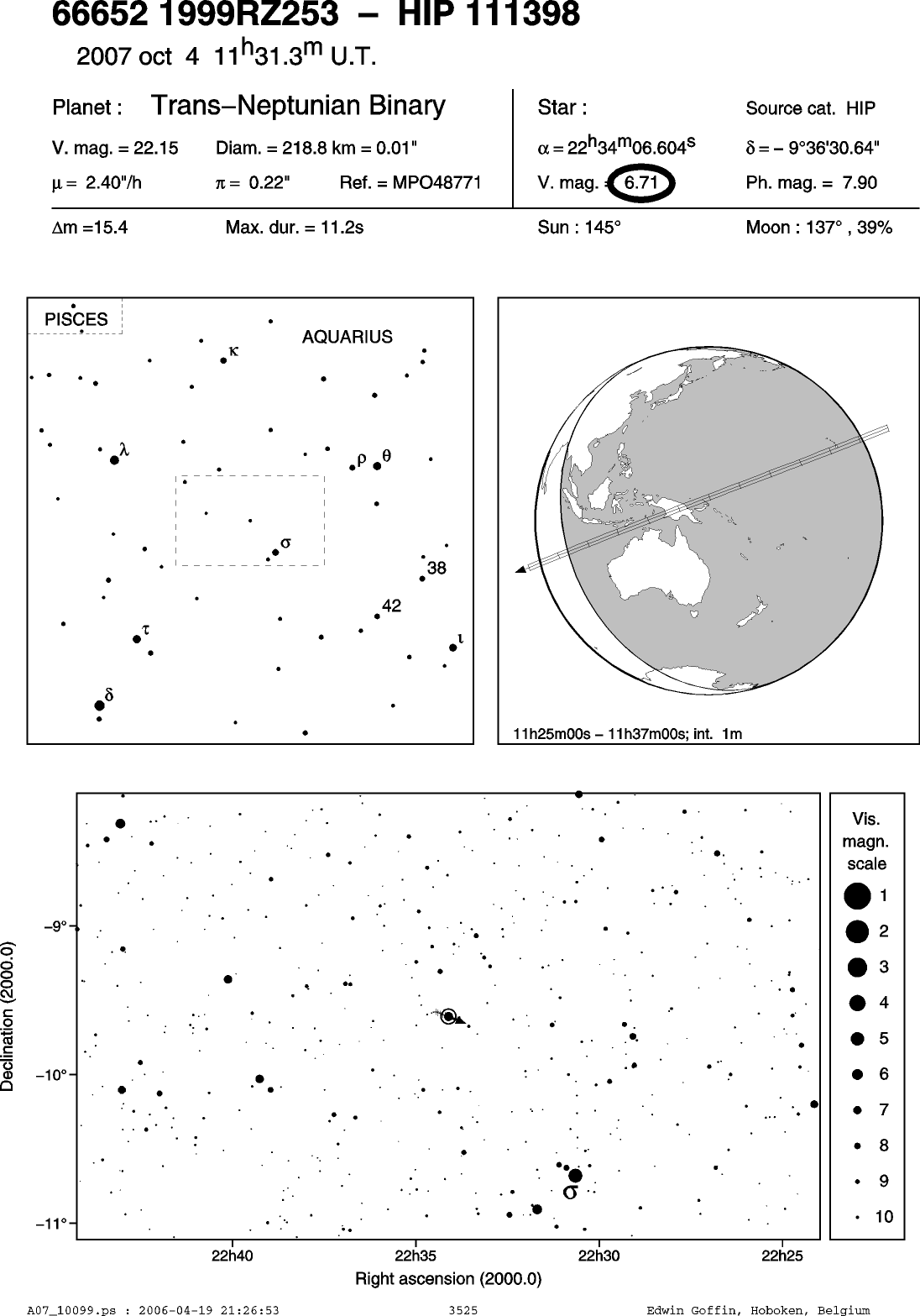 66652 1999RZ253 – HIP 111398

2007 oct 4 $11^h31.3^m$ U.T.

Planet : Trans–Neptunian Binary

V. mag. = 22.15 Diam. = 218.8 km = 0.01"

$\mu$ = 2.40"/h $\pi$ = 0.22" Ref. = MPO48771

Star :

Source cat. HIP

$\alpha = 22^h34^m06.604^s$

$\delta$ = – 9°36'30.64"

V. mag. = 6.71

Ph. mag. = 7.90

$\Delta$m =15.4 Max. dur. = 11.2s

Sun : 145°

Moon : 137° , 39%

PISCES

AQUARIUS

$\kappa$

$\lambda$

$\rho$ $\theta$

$\sigma$

38

42

$\tau$

$\iota$

$\delta$

11h25m00s – 11h37m00s; int. 1m

Declination (2000.0)

–9°

–10°

–11°

$\sigma$

22h40

22h35

22h30

22h25

Right ascension (2000.0)

Vis. magn. scale

1

2

3

4

5

6

7

8

9

10

A07_10099.ps : 2006-04-19 21:26:53 3525 Edwin Goffin, Hoboken, Belgium